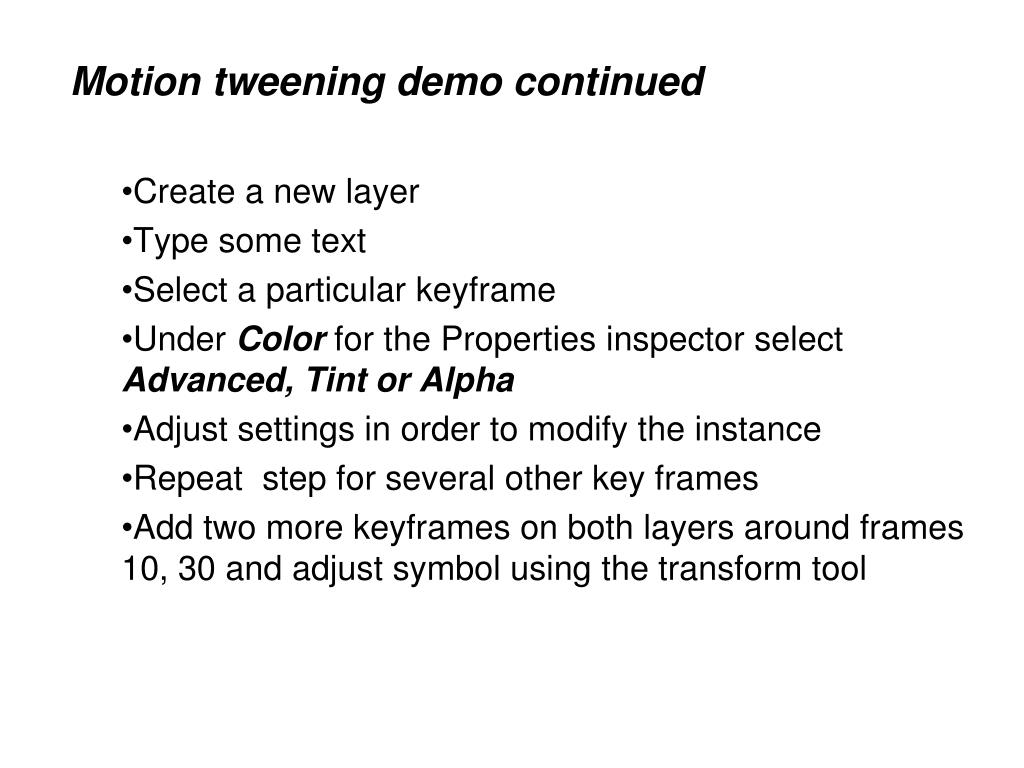 Motion tweening demo continued

•Create a new layer

•Type some text

•Select a particular keyframe

•Under Color for the Properties inspector select Advanced, Tint or Alpha

•Adjust settings in order to modify the instance

•Repeat  step for several other key frames

•Add two more keyframes on both layers around frames 10, 30 and adjust symbol using the transform tool